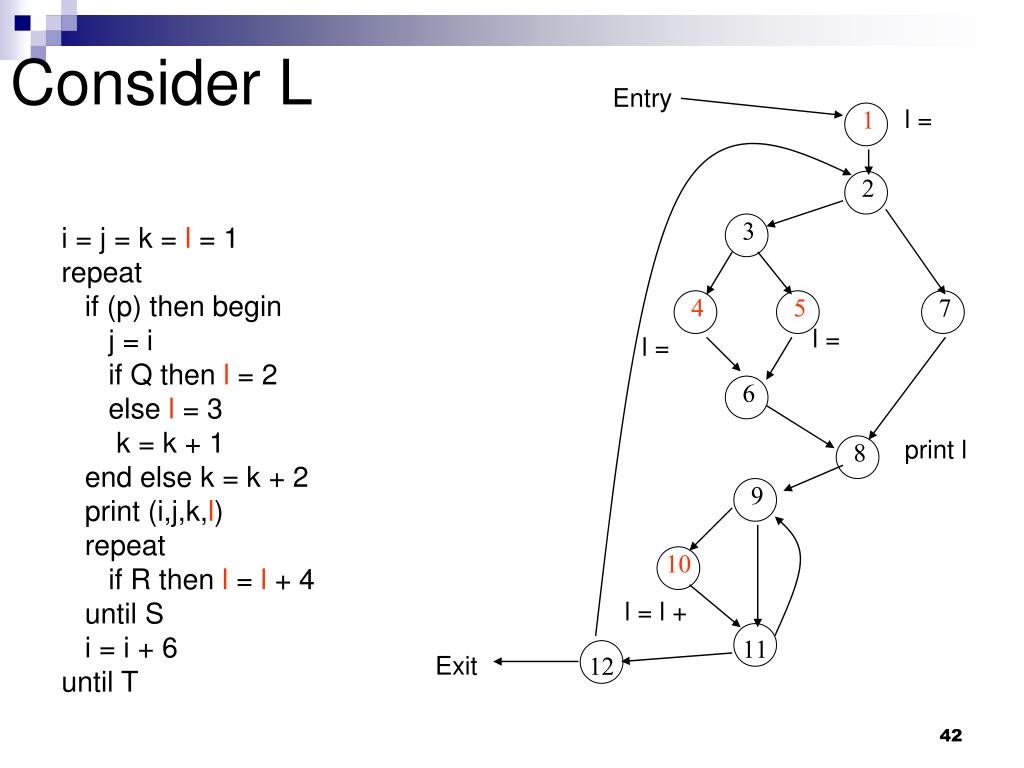 Consider L

i = j = k = l = 1
repeat
if (p) then begin
j = i
if Q then l = 2
else l = 3
k = k + 1
end else k = k + 2
print (i,j,k,l)
repeat
if R then l = l + 4
until S
i = i + 6
until T

Entry
1
l =
2
3
4
5
7
l =
l =
6
8
print l
9
10
l = l +
11
Exit
12

42